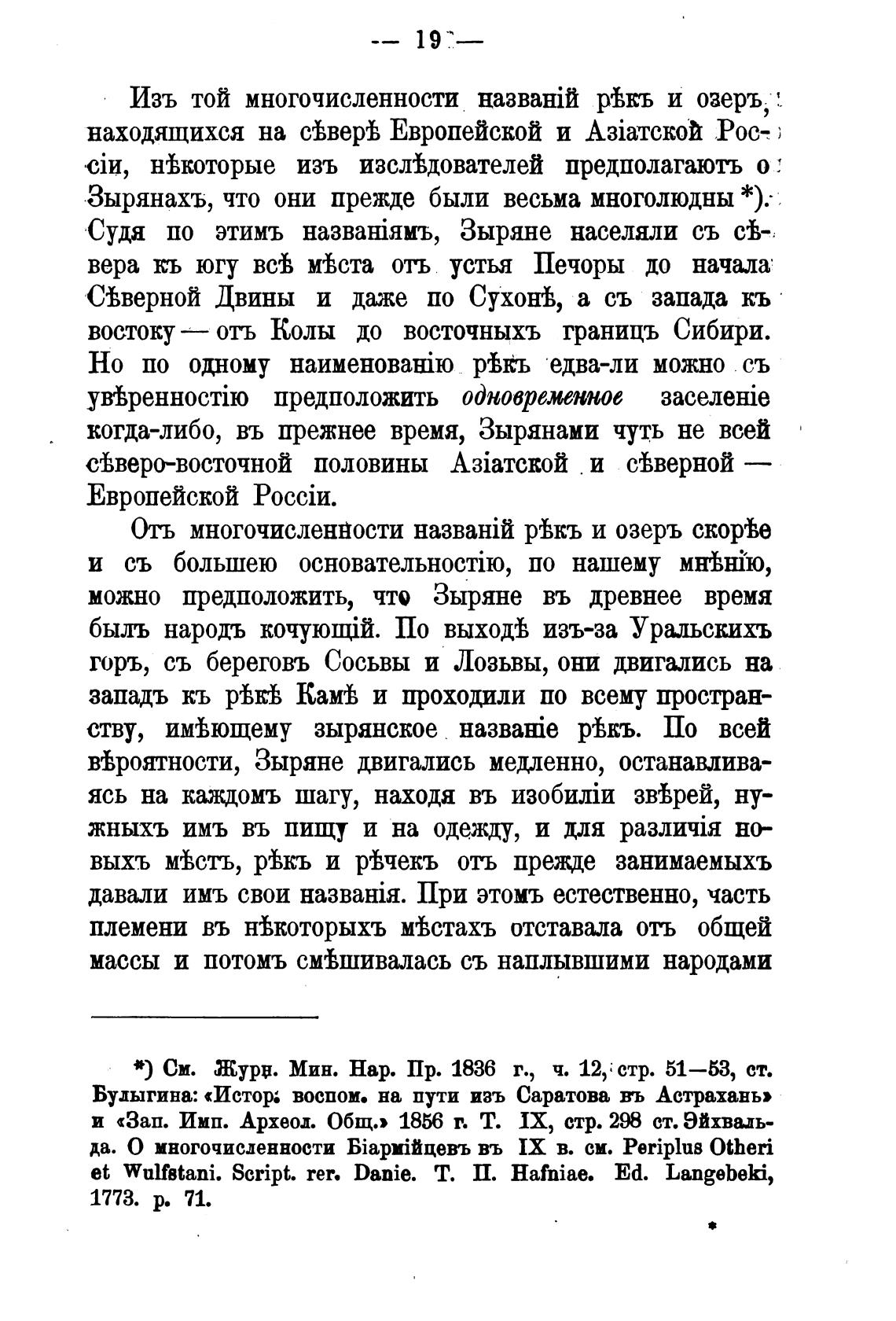 — 19 —

Изъ той многочисленности названій рѣкъ и озеръ, находящихся на сѣверѣ Европейской и Азіатской Россіи, нѣкоторые изъ изслѣдователей предполагаютъ о Зырянахъ, что они прежде были весьма многолюдны *). Судя по этимъ названіямъ, Зыряне населяли съ сѣвера къ югу всѣ мѣста отъ устья Печоры до начала Сѣверной Двины и даже по Сухонѣ, а съ запада къ востоку — отъ Колы до восточныхъ границъ Сибири. Но по одному наименованію рѣкъ едва-ли можно съ увѣренностію предположить одновременное заселеніе когда-либо, въ прежнее время, Зырянами чуть не всей сѣверо-восточной половины Азіатской и сѣверной — Европейской Россіи.

Отъ многочисленности названій рѣкъ и озеръ скорѣе и съ большею основательностію, по нашему мнѣнію, можно предположить, что Зыряне въ древнее время былъ народъ кочующій. По выходѣ изъ-за Уральскихъ горъ, съ береговъ Сосьвы и Лозьвы, они двигались на западъ къ рѣкѣ Камѣ и проходили по всему пространству, имѣющему зырянское названіе рѣкъ. По всей вѣроятности, Зыряне двигались медленно, останавливаясь на каждомъ шагу, находя въ изобиліи звѣрей, нужныхъ имъ въ пищу и на одежду, и для различія новыхъ мѣстъ, рѣкъ и рѣчекъ отъ прежде занимаемыхъ давали имъ свои названія. При этомъ естественно, часть племени въ нѣкоторыхъ мѣстахъ отставала отъ общей массы и потомъ смѣшивалась съ наплывшими народами

*) См. Журн. Мин. Нар. Пр. 1836 г., ч. 12, стр. 51—53, ст. Булыгина: «Истор. воспом. на пути изъ Саратова въ Астрахань» и «Зап. Имп. Археол. Общ.» 1856 г. Т. IX, стр. 298 ст. Эйхвальда. О многочисленности Біармійцевъ въ IX в. см. Periplus Otheri et Wulfstani. Script. rer. Danie. T. II. Hafniae. Ed. Langebeki, 1773. p. 71.